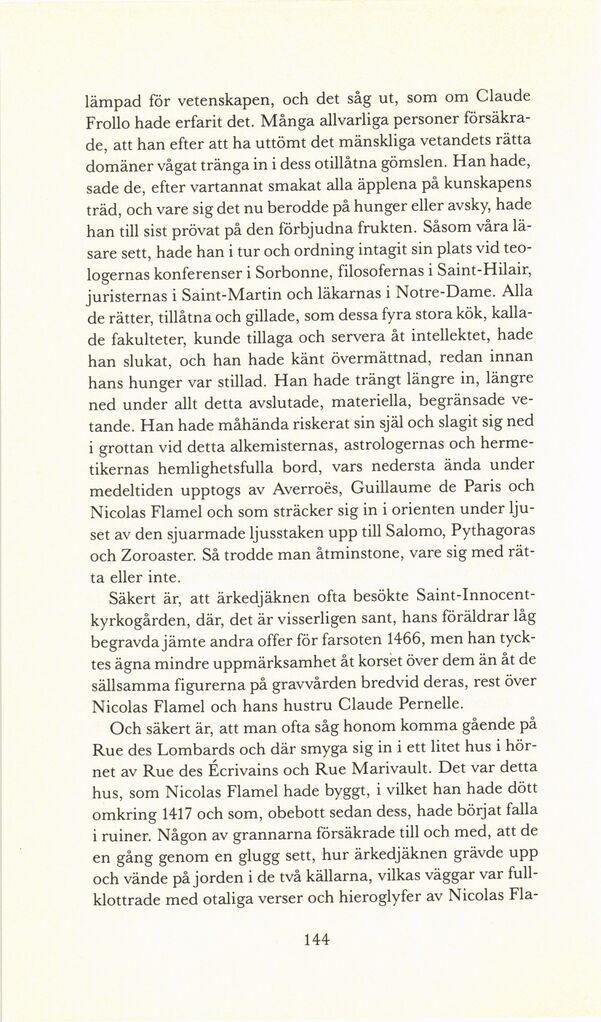 lämpad för vetenskapen, och det såg ut, som om Claude Frollo hade erfarit det. Många allvarliga personer försäkrade, att han efter att ha uttömt det mänskliga vetandets rätta domäner vågat tränga in i dess otillåtna gömslen. Han hade, sade de, efter vartannat smakat alla äpplena på kunskapens träd, och vare sig det nu berodde på hunger eller avsky, hade han till sist prövat på den förbjudna frukten. Såsom våra läsare sett, hade han i tur och ordning intagit sin plats vid teologernas konferenser i Sorbonne, filosofernas i Saint-Hilair, juristernas i Saint-Martin och läkarnas i Notre-Dame. Alla de rätter, tillåtna och gillade, som dessa fyra stora kök, kallade fakulteter, kunde tillaga och servera åt intellektet, hade han slukat, och han hade känt övermättnad, redan innan hans hunger var stillad. Han hade trängt längre in, längre ned under allt detta avslutade, materiella, begränsade vetande. Han hade måhända riskerat sin själ och slagit sig ned i grottan vid detta alkemisternas, astrologernas och hermetikernas hemlighetsfulla bord, vars nedersta ända under medeltiden upptogs av Averroës, Guillaume de Paris och Nicolas Flamel och som sträcker sig in i orienten under ljuset av den sjuarmade ljusstaken upp till Salomo, Pythagoras och Zoroaster. Så trodde man åtminstone, vare sig med rätta eller inte.

Säkert är, att ärkedjäknen ofta besökte Saint-Innocent-kyrkogården, där, det är visserligen sant, hans föräldrar låg begravda jämte andra offer för farsoten 1466, men han tycktes ägna mindre uppmärksamhet åt korset över dem än åt de sällsamma figurerna på gravvården bredvid deras, rest över Nicolas Flamel och hans hustru Claude Pernelle.

Och säkert är, att man ofta såg honom komma gående på Rue des Lombards och där smyga sig in i ett litet hus i hörnet av Rue des Écrivains och Rue Marivault. Det var detta hus, som Nicolas Flamel hade byggt, i vilket han hade dött omkring 1417 och som, obebott sedan dess, hade börjat falla i ruiner. Någon av grannarna försäkrade till och med, att de en gång genom en glugg sett, hur ärkedjäknen grävde upp och vände på jorden i de två källarna, vilkas väggar var fullklottrade med otaliga verser och hieroglyfer av Nicolas Fla-

144